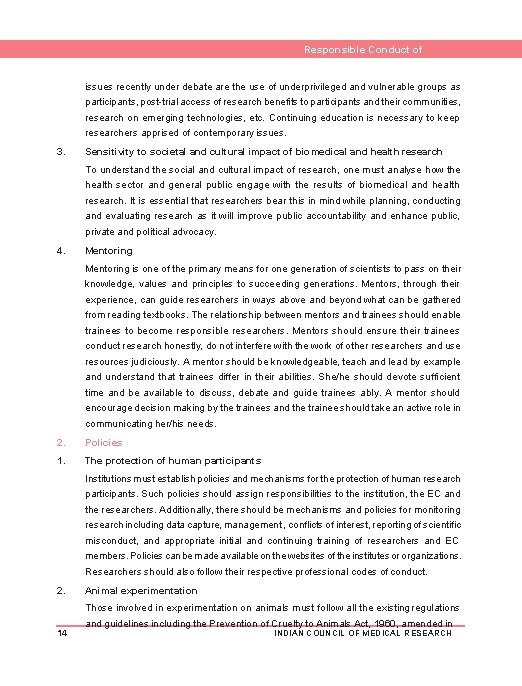 Responsible Conduct of

issues recently under debate are the use of underprivileged and vulnerable groups as participants, post-trial access of research benefits to participants and their communities, research on emerging technologies, etc. Continuing education is necessary to keep researchers apprised of contemporary issues.

3. Sensitivity to societal and cultural impact of biomedical and health research

To understand the social and cultural impact of research, one must analyse how the health sector and general public engage with the results of biomedical and health research. It is essential that researchers bear this in mind while planning, conducting and evaluating research as it will improve public accountability and enhance public, private and political advocacy.

4. Mentoring

Mentoring is one of the primary means for one generation of scientists to pass on their knowledge, values and principles to succeeding generations. Mentors, through their experience, can guide researchers in ways above and beyond what can be gathered from reading textbooks. The relationship between mentors and trainees should enable trainees to become responsible researchers. Mentors should ensure their trainees conduct research honestly, do not interfere with the work of other researchers and use resources judiciously. A mentor should be knowledgeable, teach and lead by example and understand that trainees differ in their abilities. She/he should devote sufficient time and be available to discuss, debate and guide trainees ably. A mentor should encourage decision making by the trainees and the trainee should take an active role in communicating her/his needs.

2. Policies

1. The protection of human participants

Institutions must establish policies and mechanisms for the protection of human research participants. Such policies should assign responsibilities to the institution, the EC and the researchers. Additionally, there should be mechanisms and policies for monitoring research including data capture, management, conflicts of interest, reporting of scientific misconduct, and appropriate initial and continuing training of researchers and EC members. Policies can be made available on the websites of the institutes or organizations. Researchers should also follow their respective professional codes of conduct.

2. Animal experimentation

Those involved in experimentation on animals must follow all the existing regulations and guidelines including the Prevention of Cruelty to Animals Act, 1960, amended in

14 INDIAN COUNCIL OF MEDICAL RESEARCH